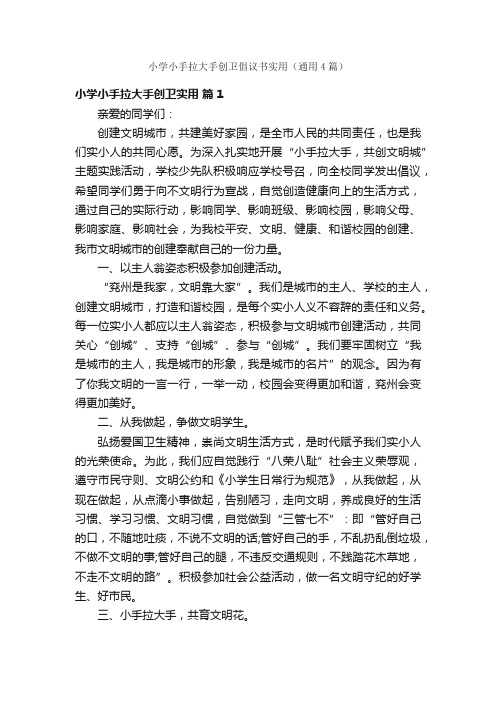 小学小手拉大手创卫倡议书实用（通用4篇）

小学小手拉大手创卫实用 篇1

亲爱的同学们：

创建文明城市，共建美好家园，是全市人民的共同责任，也是我们实小人的共同心愿。为深入扎实地开展“小手拉大手，共创文明城”主题实践活动，学校少先队积极响应学校号召，向全校同学发出倡议，希望同学们勇于向不文明行为宣战，自觉创造健康向上的生活方式，通过自己的实际行动，影响同学、影响班级、影响校园，影响父母、影响家庭、影响社会，为我校平安、文明、健康、和谐校园的创建、我市文明城市的创建奉献自己的一份力量。

一、以主人翁姿态积极参加创建活动。

“兖州是我家，文明靠大家”。我们是城市的主人、学校的主人，创建文明城市，打造和谐校园，是每个实小人义不容辞的责任和义务。每一位实小人都应以主人翁姿态，积极参与文明城市创建活动，共同关心“创城”、支持“创城”、参与“创城”。我们要牢固树立“我是城市的主人，我是城市的形象，我是城市的名片”的观念。因为有了你我文明的一言一行，一举一动，校园会变得更加和谐，兖州会变得更加美好。

二、从我做起，争做文明学生。

弘扬爱国卫生精神，崇尚文明生活方式，是时代赋予我们实小人的光荣使命。为此，我们应自觉践行“八荣八耻”社会主义荣辱观，遵守市民守则、文明公约和《小学生日常行为规范》，从我做起，从现在做起，从点滴小事做起，告别陋习，走向文明，养成良好的生活习惯、学习习惯、文明习惯，自觉做到“三管七不”：即“管好自己的口，不随地吐痰，不说不文明的话;管好自己的手，不乱扔乱倒垃圾，不做不文明的事;管好自己的腿，不违反交通规则，不践踏花木草地，不走不文明的路”。积极参加社会公益活动，做一名文明守纪的好学生、好市民。

三、小手拉大手，共育文明花。